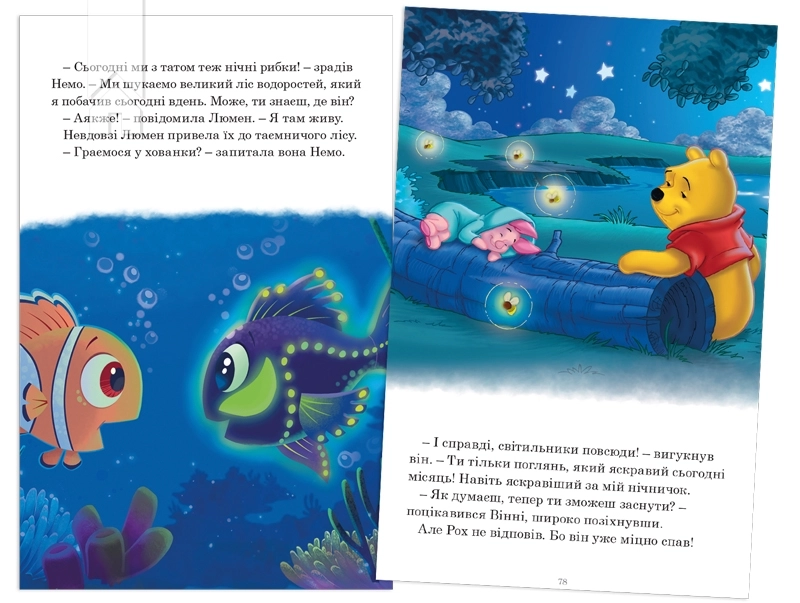 – Сьогодні ми з татом теж нічні рибки! – зрадів Немо. – Ми шукаємо великий ліс водоростей, який я побачив сьогодні вдень. Може, ти знаєш, де він?
– Аякже! – повідомила Люмен. – Я там живу.
Невдовзі Люмен привела їх до таємничого лісу.
– Граємося у хованки? – запитала вона Немо.

– І справді, світильники повсюди! – вигукнув він. – Ти тільки поглянь, який яскравий сьогодні місяць! Навіть яскравіший за мій нічничок.
– Як думаєш, тепер ти зможеш заснути? – поцікавився Вінні, широко позіхнувши.
Але Рох не відповів. Бо він уже міцно спав!

78